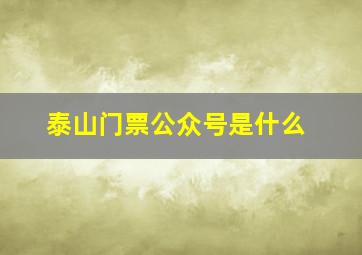 泰山门票公众号是什么